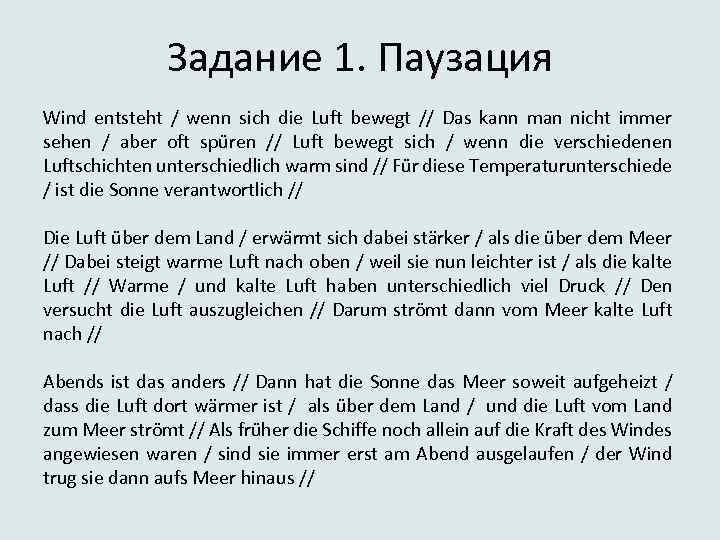 Задание 1. Паузация

Wind entsteht / wenn sich die Luft bewegt // Das kann man nicht immer sehen / aber oft spüren // Luft bewegt sich / wenn die verschiedenen Luftschichten unterschiedlich warm sind // Für diese Temperaturunterschiede / ist die Sonne verantwortlich //

Die Luft über dem Land / erwärmt sich dabei stärker / als die über dem Meer // Dabei steigt warme Luft nach oben / weil sie nun leichter ist / als die kalte Luft // Warme / und kalte Luft haben unterschiedlich viel Druck // Den versucht die Luft auszugleichen // Darum strömt dann vom Meer kalte Luft nach //

Abends ist das anders // Dann hat die Sonne das Meer soweit aufgeheizt / dass die Luft dort wärmer ist / als über dem Land / und die Luft vom Land zum Meer strömt // Als früher die Schiffe noch allein auf die Kraft des Windes angewiesen waren / sind sie immer erst am Abend ausgelaufen / der Wind trug sie dann aufs Meer hinaus //